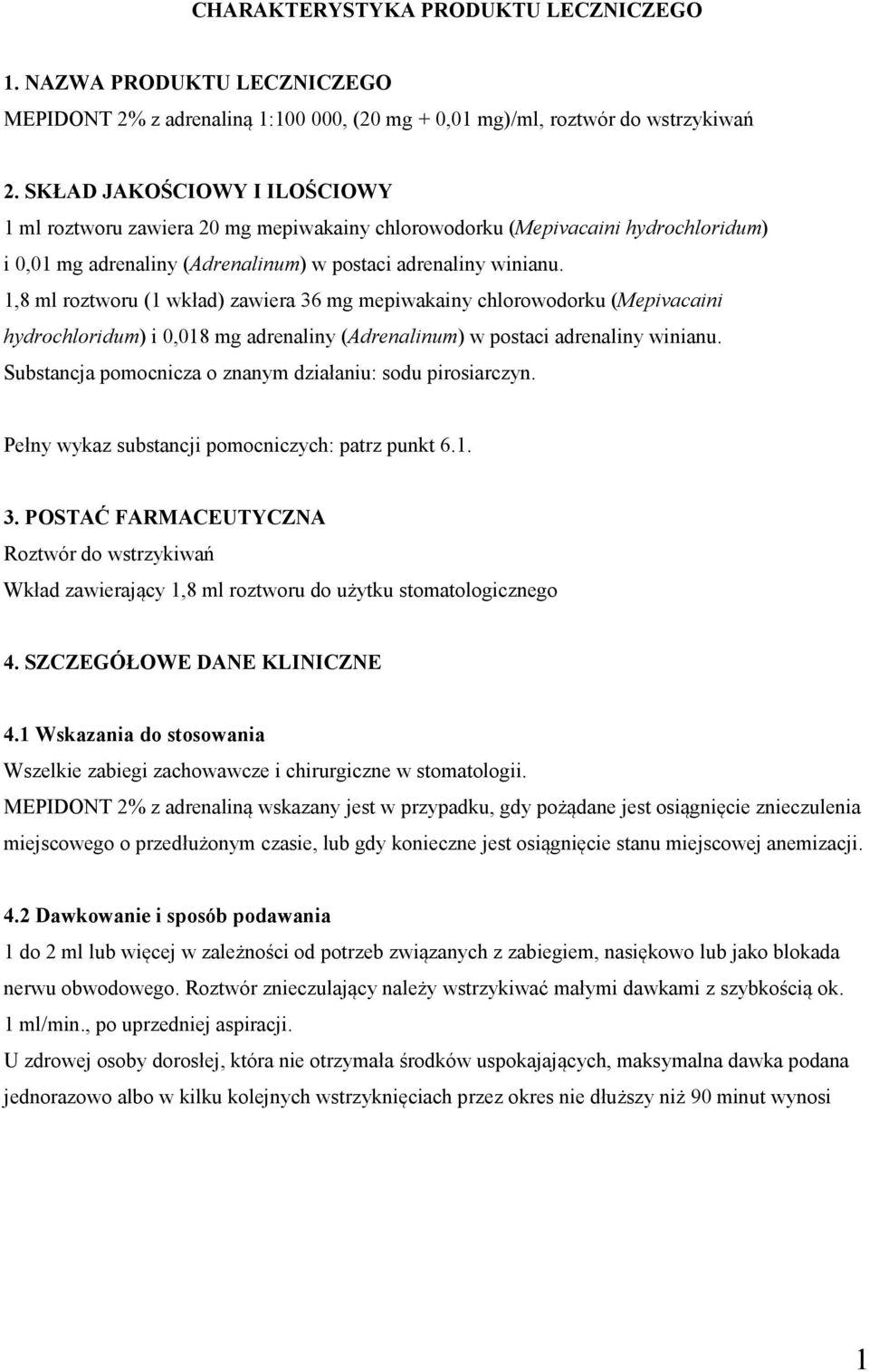 CHARAKTERYSTYKA PRODUKTU LECZNICZEGO

1. NAZWA PRODUKTU LECZNICZEGO

MEPIDONT 2% z adrenaliną 1:100 000, (20 mg + 0,01 mg)/ml, roztwór do wstrzykiwań

2. SKŁAD JAKOŚCIOWY I ILOŚCIOWY

1 ml roztworu zawiera 20 mg mepiwakainy chlorowodorku (Mepivacaini hydrochloridum) i 0,01 mg adrenaliny (Adrenalinum) w postaci adrenaliny winianu.
1,8 ml roztworu (1 wkład) zawiera 36 mg mepiwakainy chlorowodorku (Mepivacaini hydrochloridum) i 0,018 mg adrenaliny (Adrenalinum) w postaci adrenaliny winianu.
Substancja pomocnicza o znanym działaniu: sodu pirosiarczyn.

Pełny wykaz substancji pomocniczych: patrz punkt 6.1.

3. POSTAĆ FARMACEUTYCZNA

Roztwór do wstrzykiwań
Wkład zawierający 1,8 ml roztworu do użytku stomatologicznego

4. SZCZEGÓŁOWE DANE KLINICZNE

4.1 Wskazania do stosowania

Wszelkie zabiegi zachowawcze i chirurgiczne w stomatologii.
MEPIDONT 2% z adrenaliną wskazany jest w przypadku, gdy pożądane jest osiągnięcie znieczulenia miejscowego o przedłużonym czasie, lub gdy konieczne jest osiągnięcie stanu miejscowej anemizacji.

4.2 Dawkowanie i sposób podawania

1 do 2 ml lub więcej w zależności od potrzeb związanych z zabiegiem, nasiękowo lub jako blokada nerwu obwodowego. Roztwór znieczulający należy wstrzykiwać małymi dawkami z szybkością ok. 1 ml/min., po uprzedniej aspiracji.
U zdrowej osoby dorosłej, która nie otrzymała środków uspokajających, maksymalna dawka podana jednorazowo albo w kilku kolejnych wstrzyknięciach przez okres nie dłuższy niż 90 minut wynosi

1